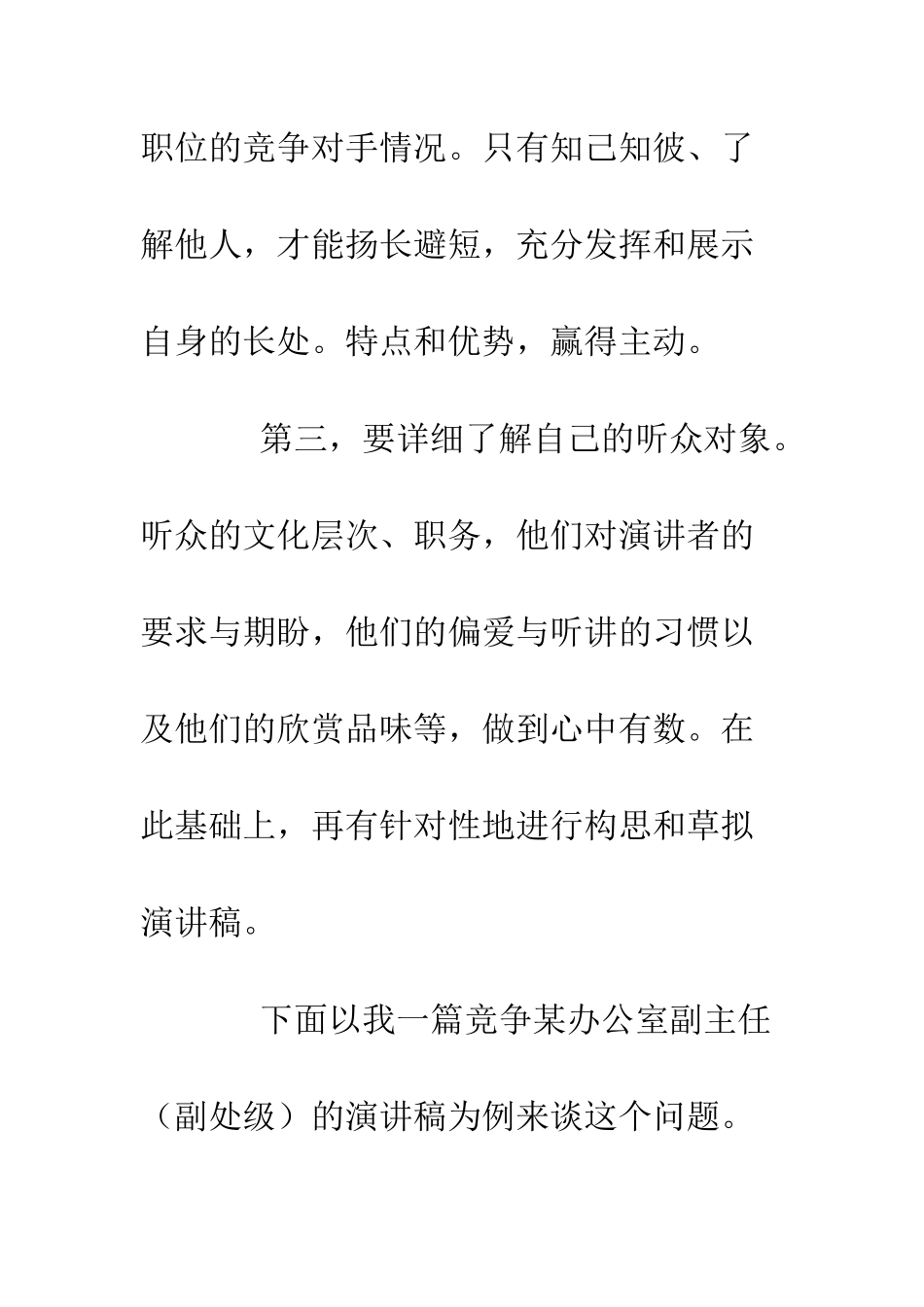 职位的竞争对手情况。只有知己知彼、了解他人，才能扬长避短，充分发挥和展示自身的长处。特点和优势，赢得主动。

第三，要详细了解自己的听众对象。听众的文化层次、职务，他们对演讲者的要求与期盼，他们的偏爱与听讲的习惯以及他们的欣赏品味等，做到心中有数。在此基础上，再有针对性地进行构思和草拟演讲稿。

下面以我一篇竞争某办公室副主任（副处级）的演讲稿为例来谈这个问题。